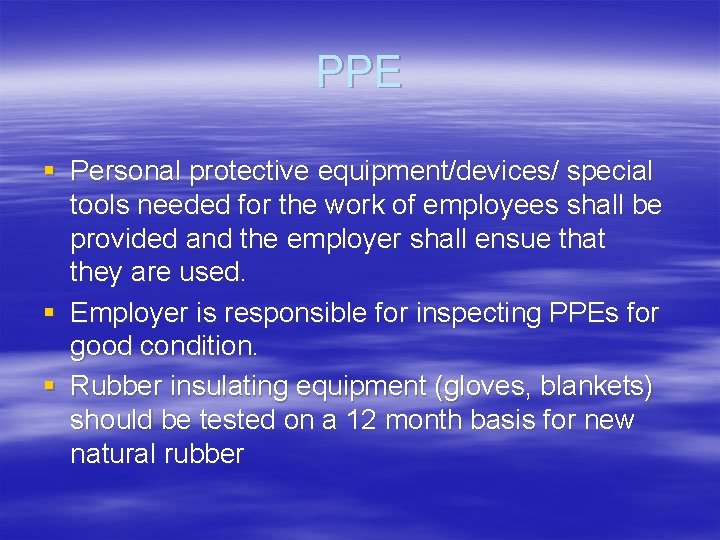 PPE

• Personal protective equipment/devices/ special tools needed for the work of employees shall be provided and the employer shall ensue that they are used.
• Employer is responsible for inspecting PPEs for good condition.
• Rubber insulating equipment (gloves, blankets) should be tested on a 12 month basis for new natural rubber